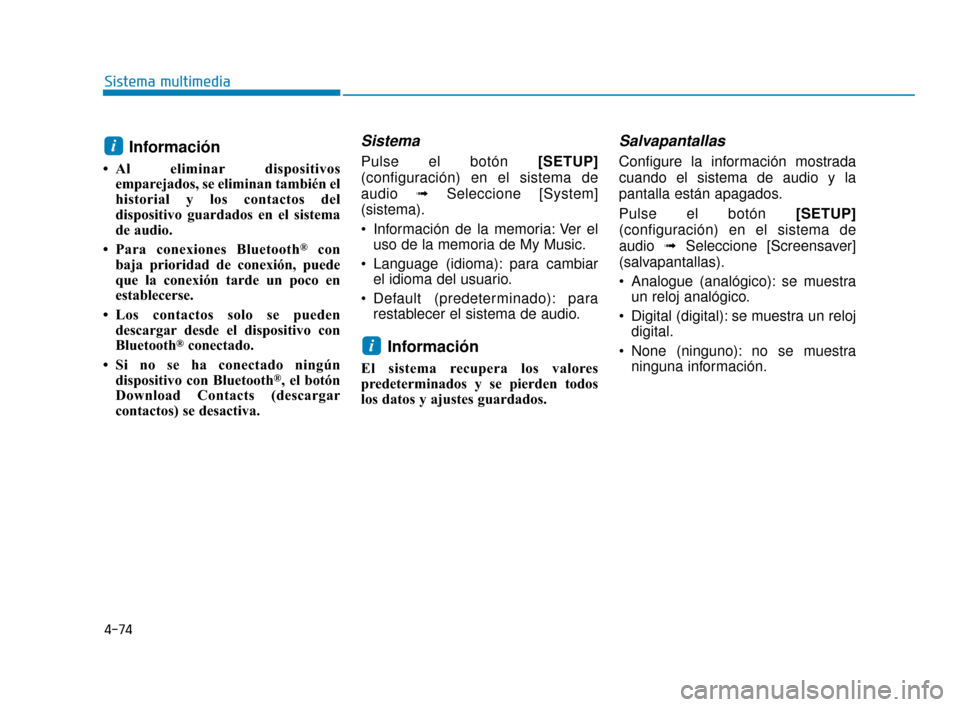 Sistema multimedia

i Información

• Al eliminar dispositivos emparejados, se eliminan también el historial y los contactos del dispositivo guardados en el sistema de audio.

• Para conexiones Bluetooth® con baja prioridad de conexión, puede que la conexión tarde un poco en establecerse.

• Los contactos solo se pueden descargar desde el dispositivo con Bluetooth® conectado.

• Si no se ha conectado ningún dispositivo con Bluetooth®, el botón Download Contacts (descargar contactos) se desactiva.

Sistema

Pulse el botón [SETUP] (configuración) en el sistema de audio ➟ Seleccione [System] (sistema).

• Información de la memoria: Ver el uso de la memoria de My Music.

• Language (idioma): para cambiar el idioma del usuario.

• Default (predeterminado): para restablecer el sistema de audio.

i Información

El sistema recupera los valores predeterminados y se pierden todos los datos y ajustes guardados.

Salvapantallas

Configure la información mostrada cuando el sistema de audio y la pantalla están apagados.

Pulse el botón [SETUP] (configuración) en el sistema de audio ➟ Seleccione [Screensaver] (salvapantallas).

• Analogue (analógico): se muestra un reloj analógico.

• Digital (digital): se muestra un reloj digital.

• None (ninguno): no se muestra ninguna información.

4-74

carmanualsonline.info